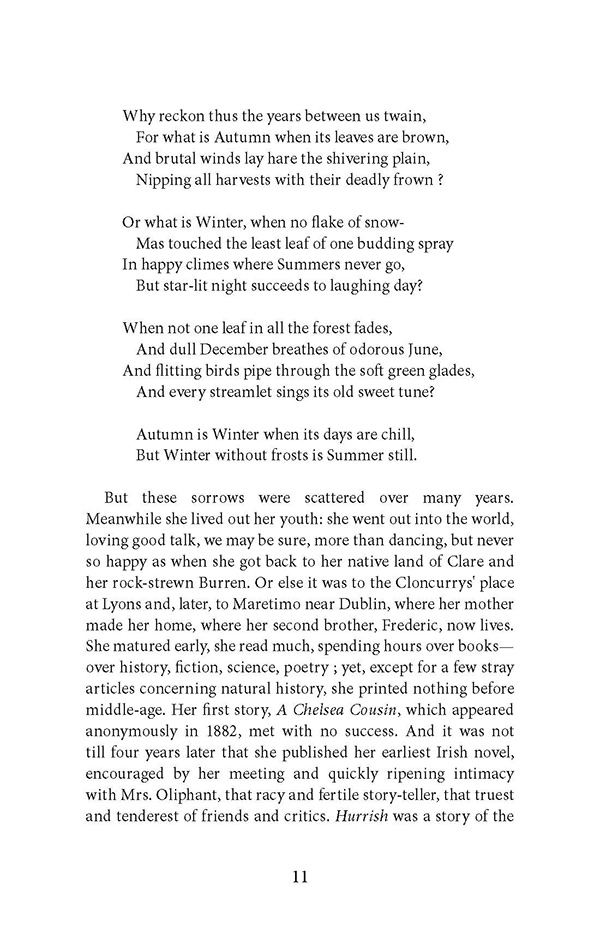 Why reckon thus the years between us twain,
For what is Autumn when its leaves are brown,
And brutal winds lay hare the shivering plain,
Nipping all harvests with their deadly frown ?

Or what is Winter, when no flake of snow-
Mas touched the least leaf of one budding spray
In happy climes where Summers never go,
But star-lit night succeeds to laughing day?

When not one leaf in all the forest fades,
And dull December breathes of odorous June,
And flitting birds pipe through the soft green glades,
And every streamlet sings its old sweet tune?

Autumn is Winter when its days are chill,
But Winter without frosts is Summer still.

But these sorrows were scattered over many years. Meanwhile she lived out her youth: she went out into the world, loving good talk, we may be sure, more than dancing, but never so happy as when she got back to her native land of Clare and her rock-strewn Burren. Or else it was to the Cloncurrys' place at Lyons and, later, to Maretimo near Dublin, where her mother made her home, where her second brother, Frederic, now lives. She matured early, she read much, spending hours over books—over history, fiction, science, poetry ; yet, except for a few stray articles concerning natural history, she printed nothing before middle-age. Her first story, A Chelsea Cousin, which appeared anonymously in 1882, met with no success. And it was not till four years later that she published her earliest Irish novel, encouraged by her meeting and quickly ripening intimacy with Mrs. Oliphant, that racy and fertile story-teller, that truest and tenderest of friends and critics. Hurrish was a story of the

11